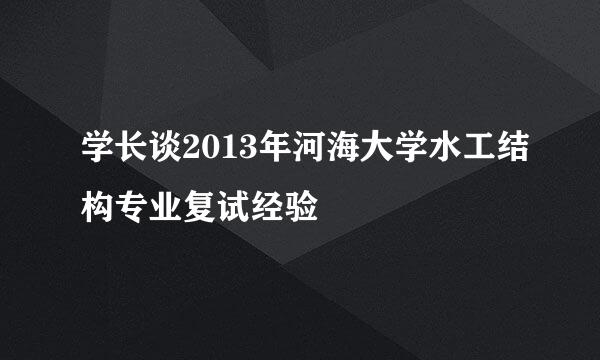 学长谈2013年河海大学水工结构专业复试经验